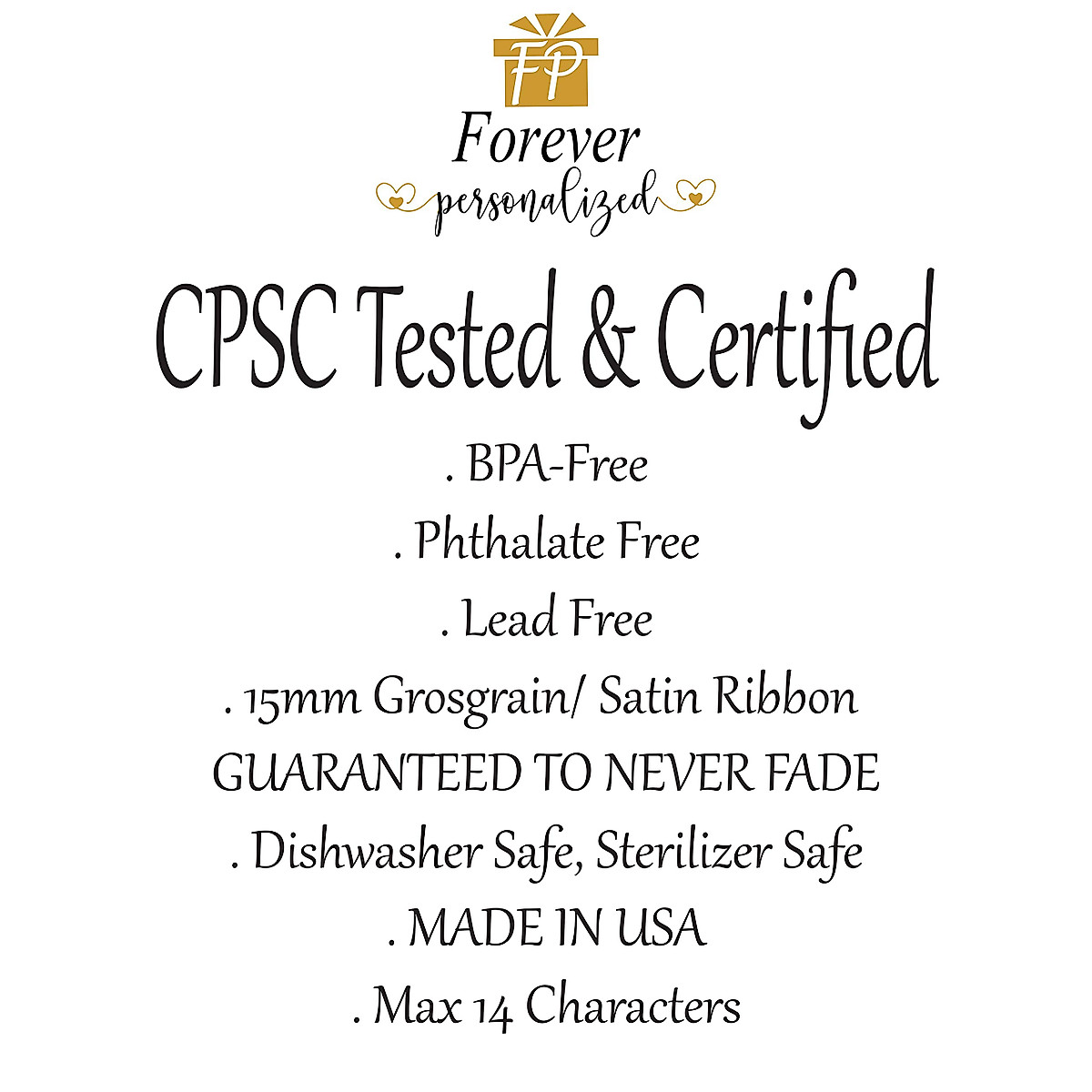 FP

Forever
personalized

CPSC Tested & Certified

. BPA-Free
. Phthalate Free
. Lead Free
. 15mm Grosgrain/ Satin Ribbon
GUARANTEED TO NEVER FADE
. Dishwasher Safe, Sterilizer Safe
. MADE IN USA
. Max 14 Characters